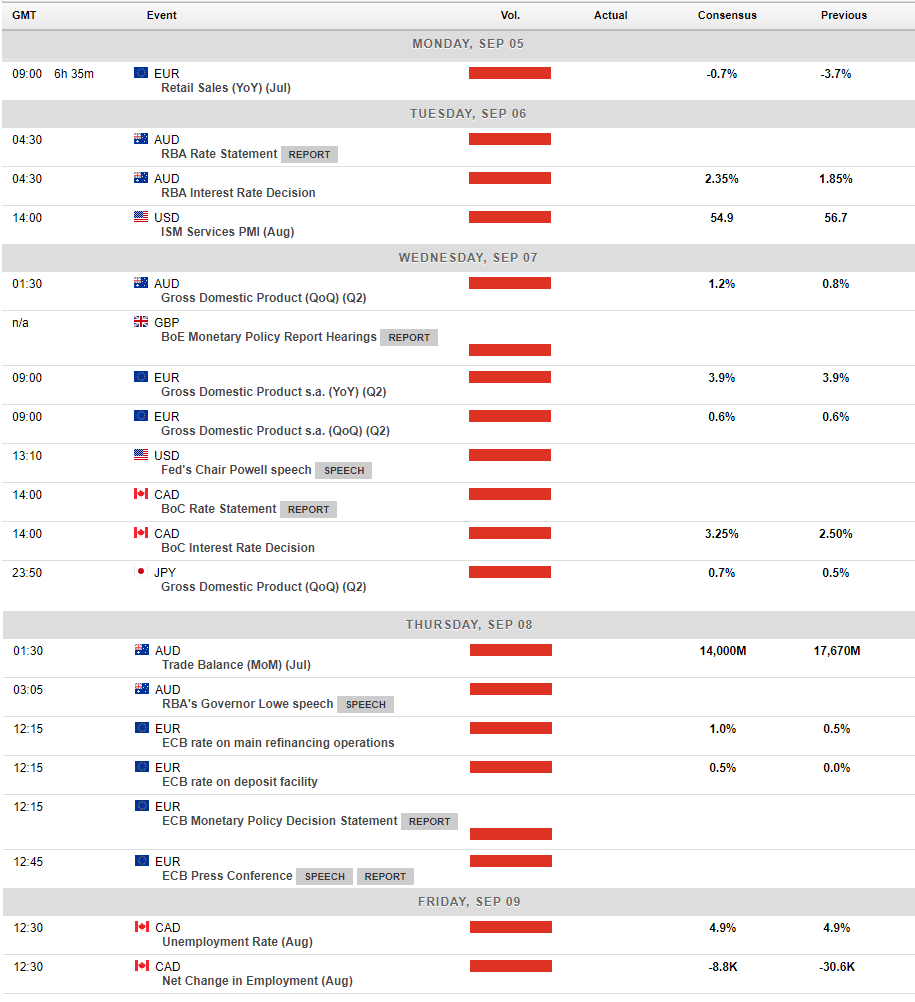 | GMT | Event | Vol. | Actual | Consensus | Previous |
|---|---|---|---|---|---|
| MONDAY, SEP 05 | | | | | |
| 09:00 6h 35m | EUR Retail Sales (YoY) (Jul) | | | -0.7% | -3.7% |
| TUESDAY, SEP 06 | | | | | |
| 04:30 | AUD RBA Rate Statement REPORT | | | | |
| 04:30 | AUD RBA Interest Rate Decision | | | 2.35% | 1.85% |
| 14:00 | USD ISM Services PMI (Aug) | | | 54.9 | 56.7 |
| WEDNESDAY, SEP 07 | | | | | |
| 01:30 | AUD Gross Domestic Product (QoQ) (Q2) | | | 1.2% | 0.8% |
| n/a | GBP BoE Monetary Policy Report Hearings REPORT | | | | |
| 09:00 | EUR Gross Domestic Product s.a. (YoY) (Q2) | | | 3.9% | 3.9% |
| 09:00 | EUR Gross Domestic Product s.a. (QoQ) (Q2) | | | 0.6% | 0.6% |
| 13:10 | USD Fed's Chair Powell speech SPEECH | | | | |
| 14:00 | CAD BoC Rate Statement REPORT | | | | |
| 14:00 | CAD BoC Interest Rate Decision | | | 3.25% | 2.50% |
| 23:50 | JPY Gross Domestic Product (QoQ) (Q2) | | | 0.7% | 0.5% |
| THURSDAY, SEP 08 | | | | | |
| 01:30 | AUD Trade Balance (MoM) (Jul) | | | 14,000M | 17,670M |
| 03:05 | AUD RBA's Governor Lowe speech SPEECH | | | | |
| 12:15 | EUR ECB rate on main refinancing operations | | | 1.0% | 0.5% |
| 12:15 | EUR ECB rate on deposit facility | | | 0.5% | 0.0% |
| 12:15 | EUR ECB Monetary Policy Decision Statement REPORT | | | | |
| 12:45 | EUR ECB Press Conference SPEECH REPORT | | | | |
| FRIDAY, SEP 09 | | | | | |
| 12:30 | CAD Unemployment Rate (Aug) | | | 4.9% | 4.9% |
| 12:30 | CAD Net Change in Employment (Aug) | | | -8.8K | -30.6K |